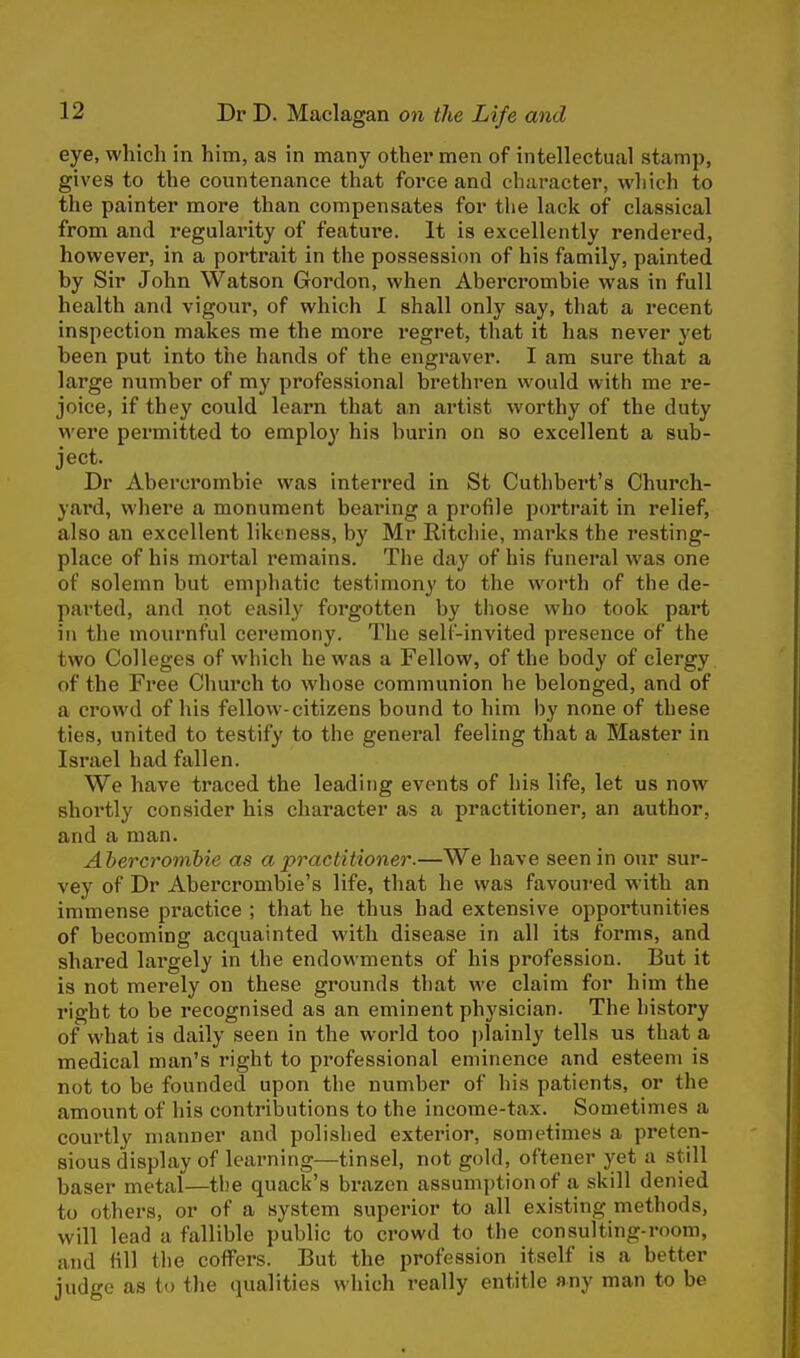 12 Dr D. Maclagan on the Life and

eye, which in him, as in many other men of intellectual stamp, gives to the countenance that force and character, which to the painter more than compensates for the lack of classical from and regularity of feature. It is excellently rendered, however, in a portrait in the possession of his family, painted by Sir John Watson Gordon, when Abercrombie was in full health and vigour, of which I shall only say, that a recent inspection makes me the more regret, that it has never yet been put into the hands of the engraver. I am sure that a large number of my professional brethren would with me rejoice, if they could learn that an artist worthy of the duty were permitted to employ his burin on so excellent a subject.

Dr Abercrombie was interred in St Cuthbert's Churchyard, where a monument bearing a profile portrait in relief, also an excellent likeness, by Mr Ritchie, marks the resting-place of his mortal remains. The day of his funeral was one of solemn but emphatic testimony to the worth of the departed, and not easily forgotten by those who took part in the mournful ceremony. The self-invited presence of the two Colleges of which he was a Fellow, of the body of clergy of the Free Church to whose communion he belonged, and of a crowd of his fellow-citizens bound to him by none of these ties, united to testify to the general feeling that a Master in Israel had fallen.

We have traced the leading events of his life, let us now shortly consider his character as a practitioner, an author, and a man.

Abercrombie as a practitioner.—We have seen in our survey of Dr Abercrombie's life, that he was favoured with an immense practice ; that he thus had extensive opportunities of becoming acquainted with disease in all its forms, and shared largely in the endowments of his profession. But it is not merely on these grounds that we claim for him the right to be recognised as an eminent physician. The history of what is daily seen in the world too plainly tells us that a medical man's right to professional eminence and esteem is not to be founded upon the number of his patients, or the amount of his contributions to the income-tax. Sometimes a courtly manner and polished exterior, sometimes a pretensious display of learning—tinsel, not gold, oftener yet a still baser metal—the quack's brazen assumption of a skill denied to others, or of a system superior to all existing methods, will lead a fallible public to crowd to the consulting-room, and fill the coffers. But the profession itself is a better judge as to the qualities which really entitle any man to be